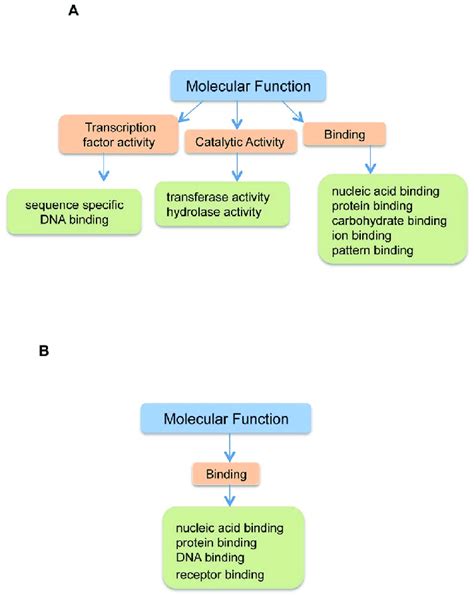 A

Molecular Function

Transcription factor activity

Catalytic Activity

Binding

sequence specific DNA binding

transferase activity
hydrolase activity

nucleic acid binding
protein binding
carbohydrate binding
ion binding
pattern binding

B

Molecular Function

Binding

nucleic acid binding
protein binding
DNA binding
receptor binding